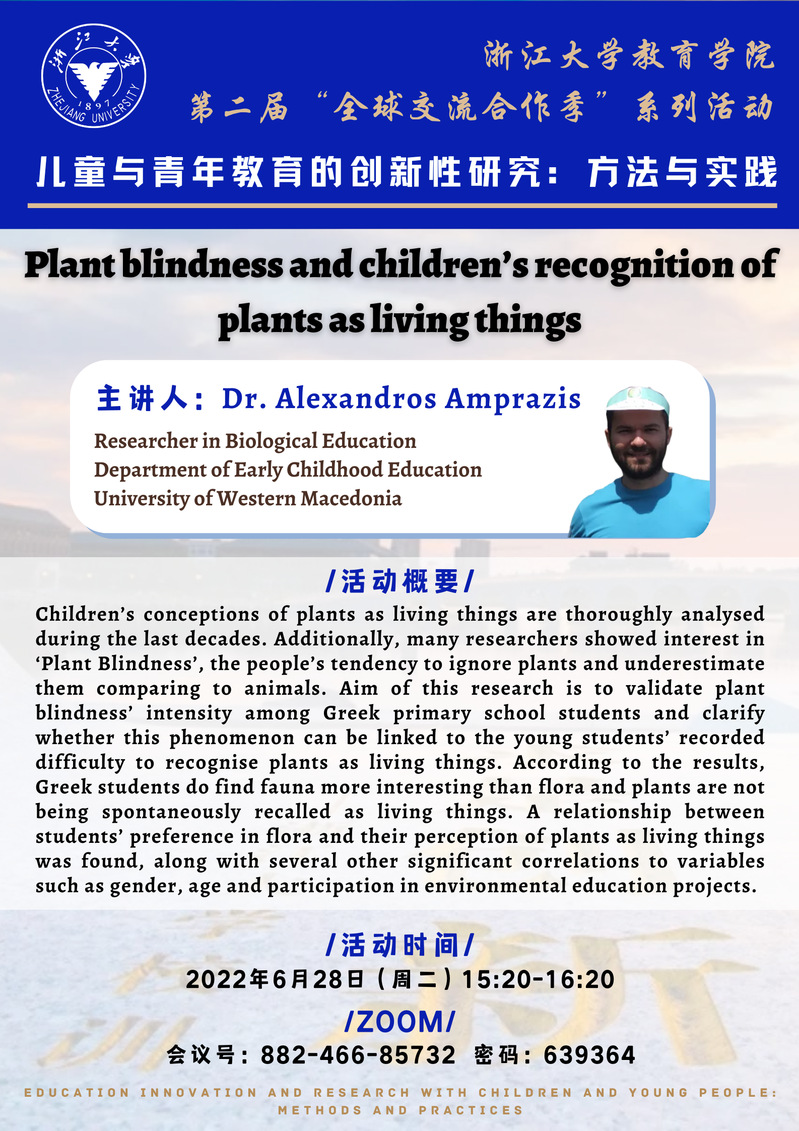 浙江大学
1897
ZHEJIANG UNIVERSITY

浙江大学教育学院
第二届“全球交流合作季”系列活动
儿童与青年教育的创新性研究：方法与实践

Plant blindness and children's recognition of plants as living things

主讲人：Dr. Alexandros Amprazis
Researcher in Biological Education
Department of Early Childhood Education
University of Western Macedonia

/活动概要/
Children's conceptions of plants as living things are thoroughly analysed during the last decades. Additionally, many researchers showed interest in 'Plant Blindness', the people's tendency to ignore plants and underestimate them comparing to animals. Aim of this research is to validate plant blindness' intensity among Greek primary school students and clarify whether this phenomenon can be linked to the young students' recorded difficulty to recognise plants as living things. According to the results, Greek students do find fauna more interesting than flora and plants are not being spontaneously recalled as living things. A relationship between students' preference in flora and their perception of plants as living things was found, along with several other significant correlations to variables such as gender, age and participation in environmental education projects.

/活动时间/
2022年6月28日（周二）15:20-16:20
/ZOOM/
会议号：882-466-85732 密码：639364

EDUCATION INNOVATION AND RESEARCH WITH CHILDREN AND YOUNG PEOPLE: METHODS AND PRACTICES